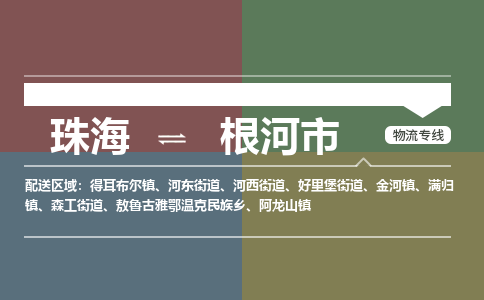 珠海 ⇌ 根河市

物流专线

配送区域：得耳布尔镇、河东街道、河西街道、好里堡街道、金河镇、满归镇、森工街道、敖鲁古雅鄂温克民族乡、阿龙山镇